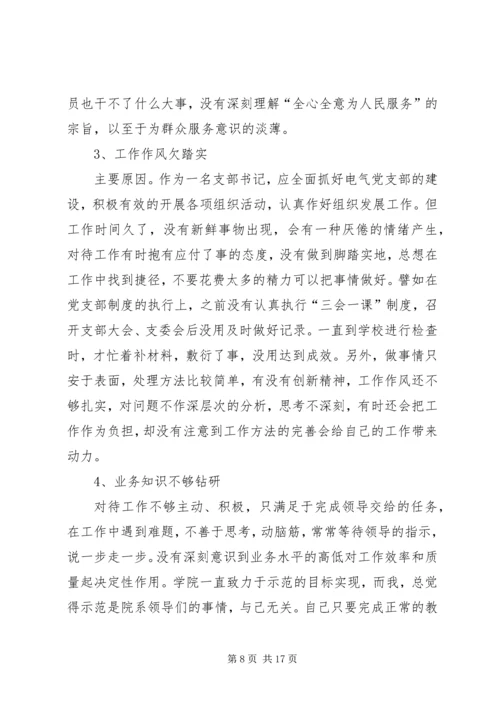 员也干不了什么大事，没有深刻理解“全心全意为人民服务”的宗旨，以至于为群众服务意识的淡薄。

3、工作作风欠踏实

主要原因。作为一名支部书记，应全面抓好电气党支部的建设，积极有效的开展各项组织活动，认真作好组织发展工作。但工作时间久了，没有新鲜事物出现，会有一种厌倦的情绪产生，对待工作有时抱有应付了事的态度，没有做到脚踏实地，总想在工作中找到捷径，不要花费太多的精力可以把事情做好。譬如在党支部制度的执行上，之前没有认真执行“三会一课”制度，召开支部大会、支委会后没用及时做好记录。一直到学校进行检查时，才忙着补材料，敷衍了事，没用达到成效。另外，做事情只安于表面，处理方法比较简单，有没有创新精神，工作作风还不够扎实，对问题不作深层次的分析，思考不深刻，有时还会把工作作为负担，却没有注意到工作方法的完善会给自己的工作带来动力。

4、业务知识不够钻研

对待工作不够主动、积极，只满足于完成领导交给的任务，在工作中遇到难题，不善于思考，动脑筋，常常等待领导的指示，说一步走一步。没有深刻意识到业务水平的高低对工作效率和质量起决定性作用。学院一直致力于示范的目标实现，而我，总觉得示范是院系领导们的事情，与己无关。自己只要完成正常的教

第 8 页 共 17 页